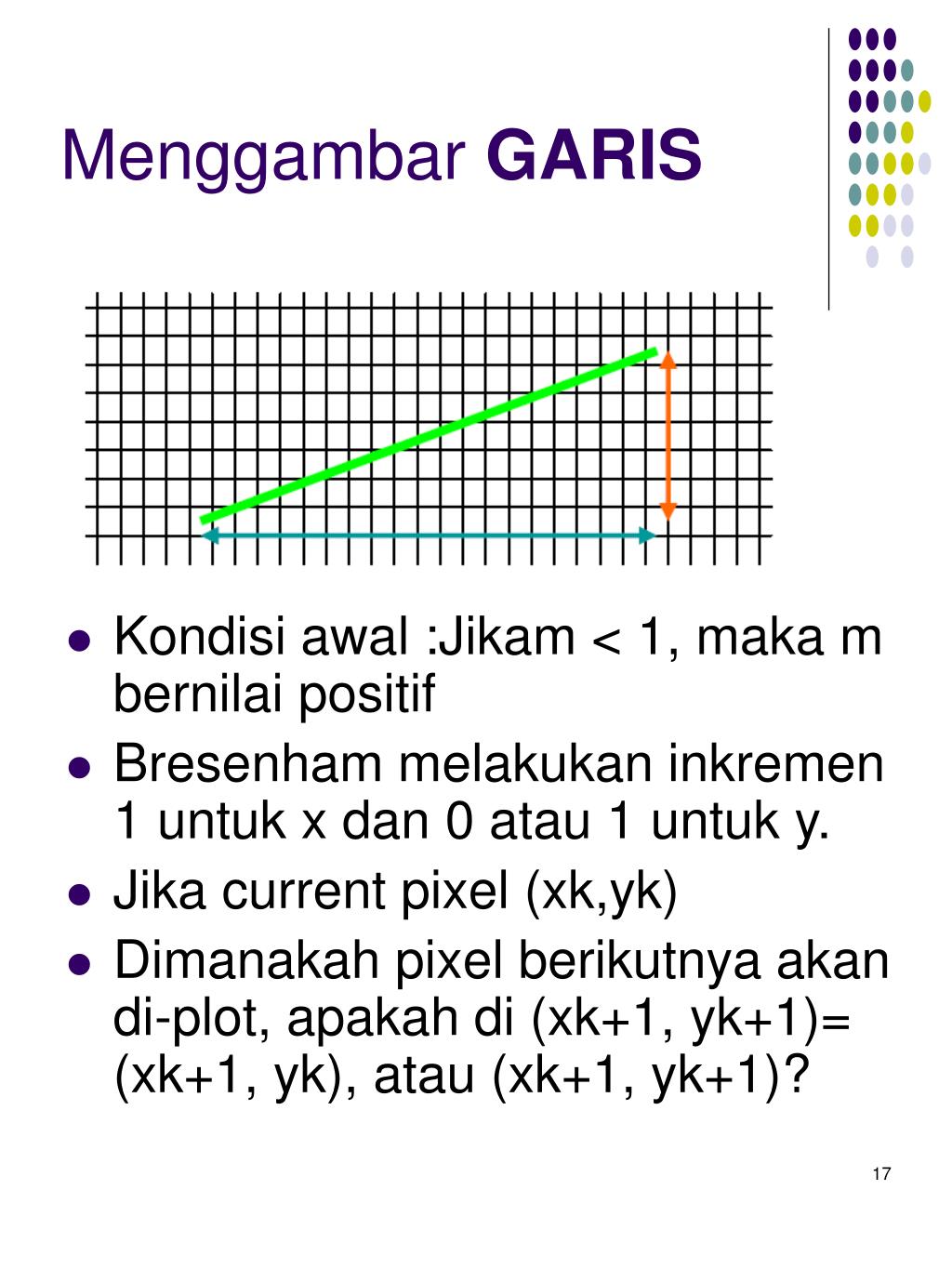 Menggambar **GARIS**

- Kondisi awal :Jikam < 1, maka m bernilai positif
- Bresenham melakukan inkremen 1 untuk x dan 0 atau 1 untuk y.
- Jika current pixel (xk,yk)
- Dimanakah pixel berikutnya akan di-plot, apakah di (xk+1, yk+1)= (xk+1, yk), atau (xk+1, yk+1)?

17